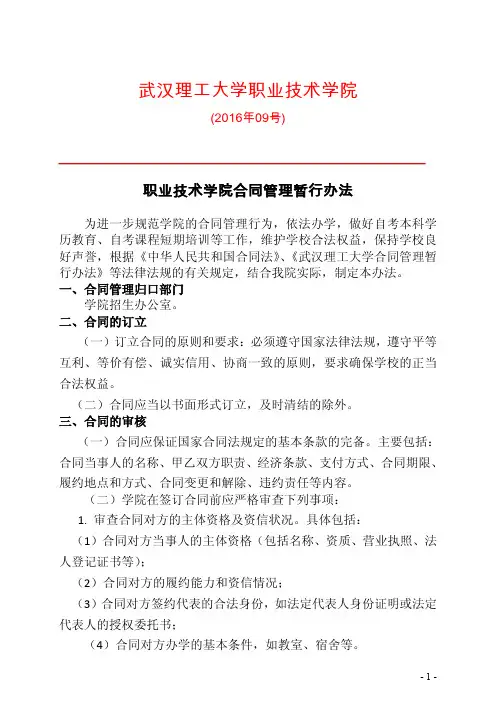 武汉理工大学职业技术学院

(2016年09号)

职业技术学院合同管理暂行办法

为进一步规范学院的合同管理行为，依法办学，做好自考本科学历教育、自考课程短期培训等工作，维护学校合法权益，保持学校良好声誉，根据《中华人民共和国合同法》、《武汉理工大学合同管理暂行办法》等法律法规的有关规定，结合我院实际，制定本办法。

一、合同管理归口部门

学院招生办公室。

二、合同的订立

（一）订立合同的原则和要求：必须遵守国家法律法规，遵守平等互利、等价有偿、诚实信用、协商一致的原则，要求确保学校的正当合法权益。

（二）合同应当以书面形式订立，及时清结的除外。

三、合同的审核

（一）合同应保证国家合同法规定的基本条款的完备。主要包括：合同当事人的名称、甲乙双方职责、经济条款、支付方式、合同期限、履约地点和方式、合同变更和解除、违约责任等内容。

（二）学院在签订合同前应严格审查下列事项：

1. 审查合同对方的主体资格及资信状况。具体包括：

（1）合同对方当事人的主体资格（包括名称、资质、营业执照、法人登记证书等）；

（2）合同对方的履约能力和资信情况；

（3）合同对方签约代表的合法身份，如法定代表人身份证明或法定代表人的授权委托书；

（4）合同对方办学的基本条件，如教室、宿舍等。

- 1 -